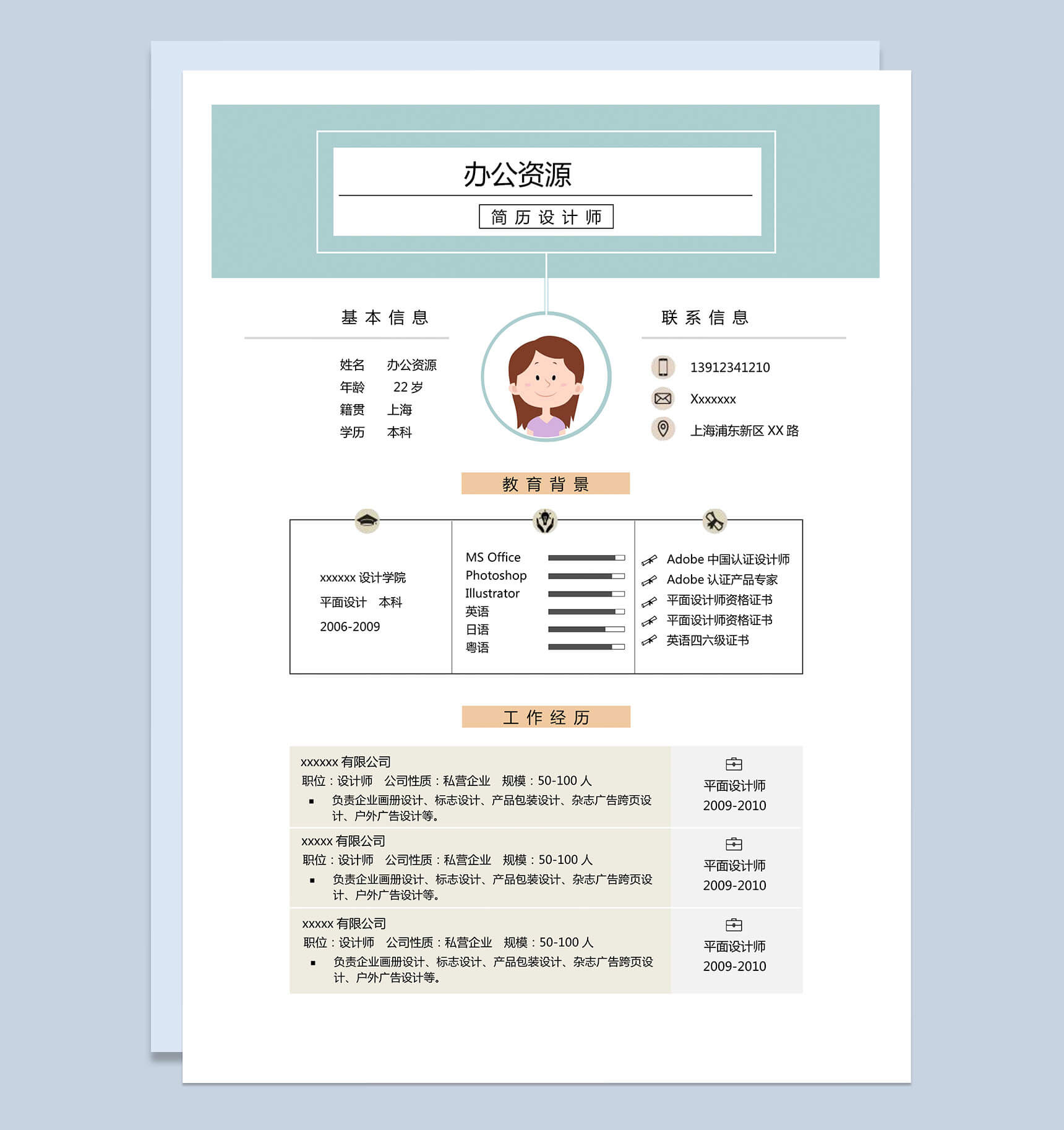 办公资源

简历设计师

基本信息

姓名　办公资源
年龄　22 岁
籍贯　上海
学历　本科

联系信息

13912341210
Xxxxxxx
上海浦东新区 XX 路

教育背景

xxxxxx 设计学院
平面设计　本科
2006-2009

MS Office
Photoshop
Illustrator
英语
日语
粤语

Adobe 中国认证设计师
Adobe 认证产品专家
平面设计师资格证书
平面设计师资格证书
英语四六级证书

工作经历

xxxxxx 有限公司
职位：设计师　公司性质：私营企业　规模：50-100 人
▪ 负责企业画册设计、标志设计、产品包装设计、杂志广告跨页设计、户外广告设计等。

平面设计师
2009-2010

xxxxx 有限公司
职位：设计师　公司性质：私营企业　规模：50-100 人
▪ 负责企业画册设计、标志设计、产品包装设计、杂志广告跨页设计、户外广告设计等。

平面设计师
2009-2010

xxxxx 有限公司
职位：设计师　公司性质：私营企业　规模：50-100 人
▪ 负责企业画册设计、标志设计、产品包装设计、杂志广告跨页设计、户外广告设计等。

平面设计师
2009-2010